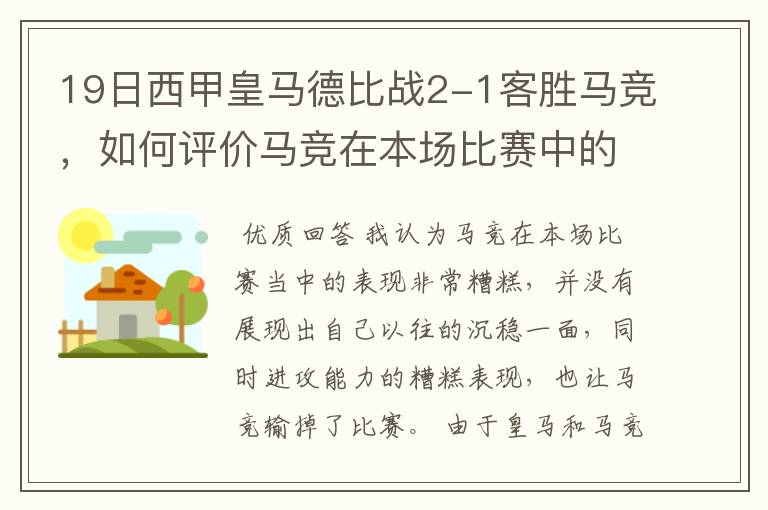 19日西甲皇马德比战2-1客胜马竞，如何评价马竞在本场比赛中的

优质回答 我认为马竞在本场比赛当中的表现非常糟糕，并没有展现出自己以往的沉稳一面，同时进攻能力的糟糕表现，也让马竞输掉了比赛。 由于皇马和马竞